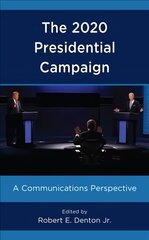 The 2020 Presidential Campaign

A Communications Perspective

Edited by
Robert E. Denton Jr.